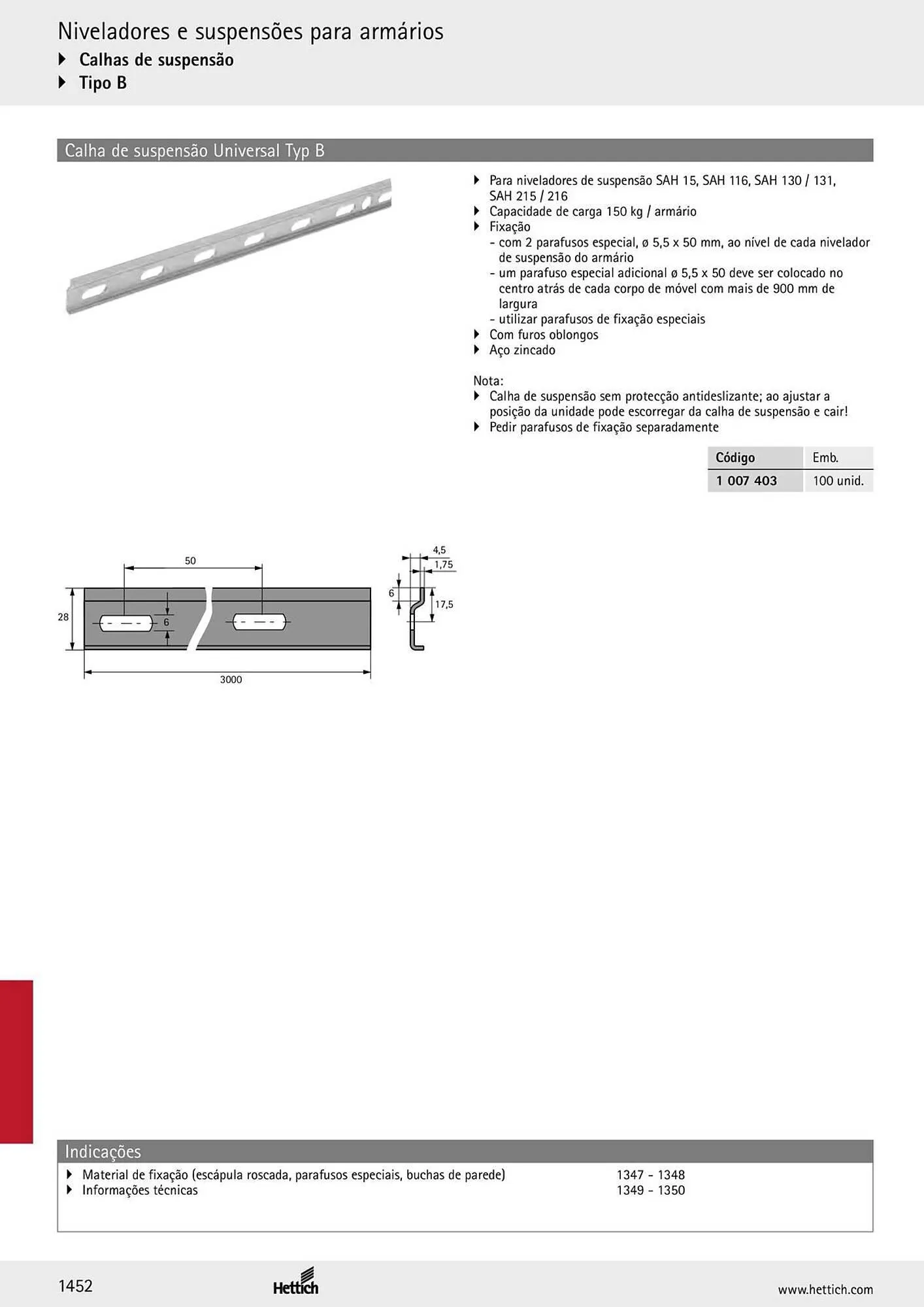 Niveladores e suspensões para armários
▸ Calhas de suspensão
▸ Tipo B

Calha de suspensão Universal Typ B

▸ Para niveladores de suspensão SAH 15, SAH 116, SAH 130 / 131, SAH 215 / 216
▸ Capacidade de carga 150 kg / armário
▸ Fixação
- com 2 parafusos especial, ø 5,5 x 50 mm, ao nível de cada nivelador de suspensão do armário
- um parafuso especial adicional ø 5,5 x 50 deve ser colocado no centro atrás de cada corpo de móvel com mais de 900 mm de largura
- utilizar parafusos de fixação especiais
▸ Com furos oblongos
▸ Aço zincado

Nota:
▸ Calha de suspensão sem protecção antideslizante; ao ajustar a posição da unidade pode escorregar da calha de suspensão e cair!
▸ Pedir parafusos de fixação separadamente

| Código | Emb. |
|---|---|
| 1 007 403 | 100 unid. |

50
28
6
3000
4,5
1,75
6
17,5

Indicações
▸ Material de fixação (escápula roscada, parafusos especiais, buchas de parede) 1347 - 1348
▸ Informações técnicas 1349 - 1350

1452
Hettich
www.hettich.com